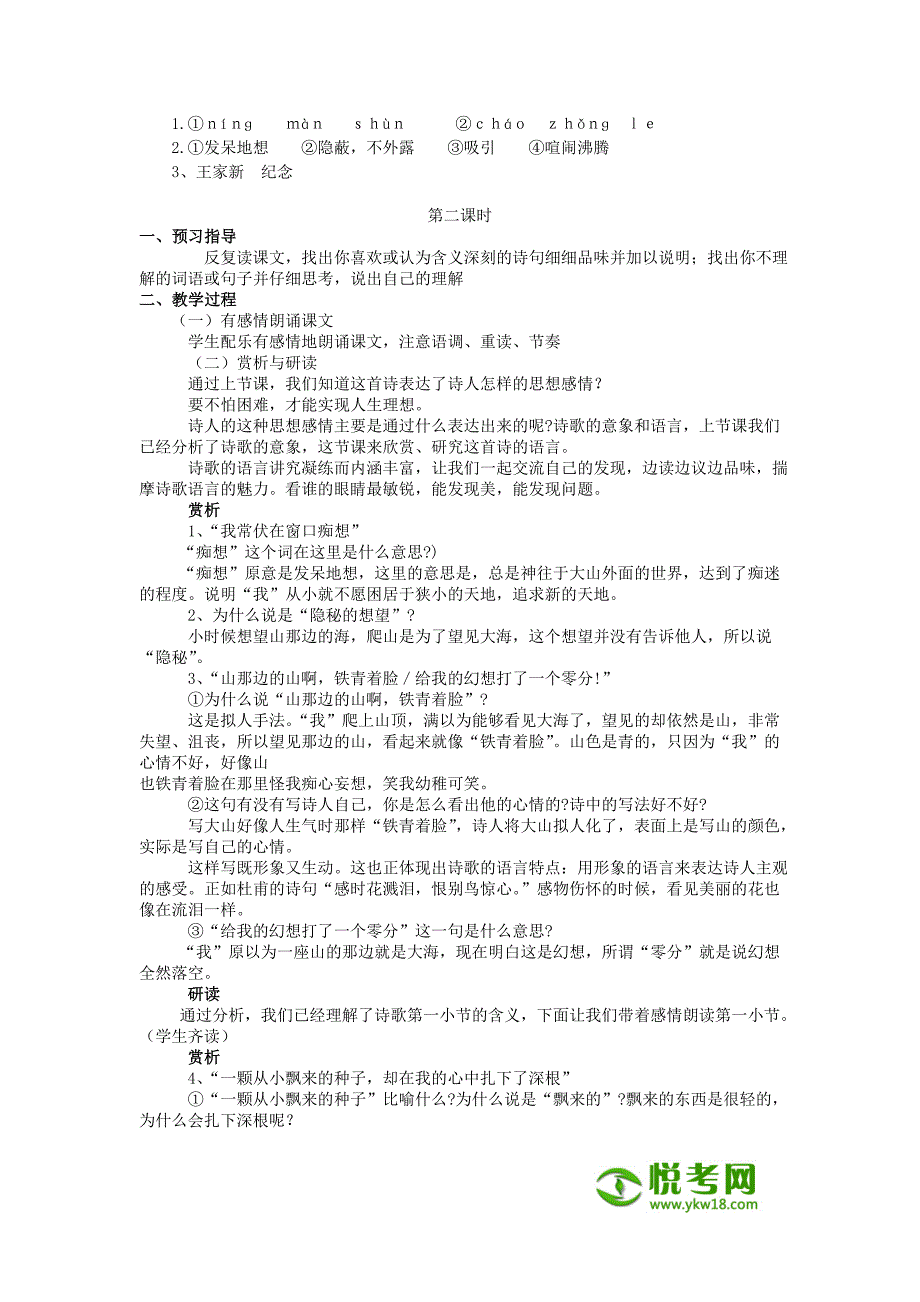 1.①níng màn shùn ②cháo zhǒng le
2.①发呆地想 ②隐蔽，不外露 ③吸引 ④喧闹沸腾
3、王家新 纪念

第二课时

一、预习指导

反复读课文，找出你喜欢或认为含义深刻的诗句细细品味并加以说明；找出你不理解的词语或句子并仔细思考，说出自己的理解

二、教学过程

（一）有感情朗诵课文

学生配乐有感情地朗诵课文，注意语调、重读、节奏

（二）赏析与研读

通过上节课，我们知道这首诗表达了诗人怎样的思想感情？

要不怕困难，才能实现人生理想。

诗人的这种思想感情主要是通过什么表达出来的呢?诗歌的意象和语言，上节课我们已经分析了诗歌的意象，这节课来欣赏、研究这首诗的语言。

诗歌的语言讲究凝练而内涵丰富，让我们一起交流自己的发现，边读边议边品味，揣摩诗歌语言的魅力。看谁的眼睛最敏锐，能发现美，能发现问题。

赏析

1、“我常伏在窗口痴想”

“痴想”这个词在这里是什么意思?)

“痴想”原意是发呆地想，这里的意思是，总是神往于大山外面的世界，达到了痴迷的程度。说明“我”从小就不愿困居于狭小的天地，追求新的天地。

2、为什么说是“隐秘的想望”？

小时候想望山那边的海，爬山是为了望见大海，这个想望并没有告诉他人，所以说“隐秘”。

3、“山那边的山啊，铁青着脸／给我的幻想打了一个零分!”

①为什么说“山那边的山啊，铁青着脸”？

这是拟人手法。“我”爬上山顶，满以为能够看见大海了，望见的却依然是山，非常失望、沮丧，所以望见那边的山，看起来就像“铁青着脸”。山色是青的，只因为“我”的心情不好，好像山
也铁青着脸在那里怪我痴心妄想，笑我幼稚可笑。

②这句有没有写诗人自己，你是怎么看出他的心情的?诗中的写法好不好?

写大山好像人生气时那样“铁青着脸”，诗人将大山拟人化了，表面上是写山的颜色，实际是写自己的心情。

这样写既形象又生动。这也正体现出诗歌的语言特点：用形象的语言来表达诗人主观的感受。正如杜甫的诗句“感时花溅泪，恨别鸟惊心。”感物伤怀的时候，看见美丽的花也像在流泪一样。

③“给我的幻想打了一个零分”这一句是什么意思?

“我”原以为一座山的那边就是大海，现在明白这是幻想，所谓“零分”就是说幻想全然落空。

研读

通过分析，我们已经理解了诗歌第一小节的含义，下面让我们带着感情朗读第一小节。（学生齐读）

赏析

4、“一颗从小飘来的种子，却在我的心中扎下了深根”

①“一颗从小飘来的种子”比喻什么?为什么说是“飘来的”?飘来的东西是很轻的，为什么会扎下深根呢？

悦考网
www.ykw18.com